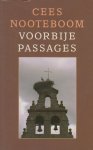 CEES
NOOTEBOOM
VOORBIJE
PASSAGES